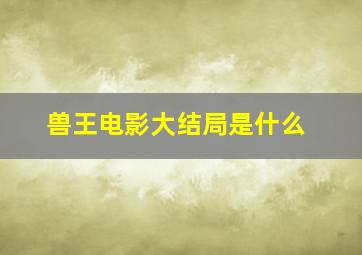 兽王电影大结局是什么